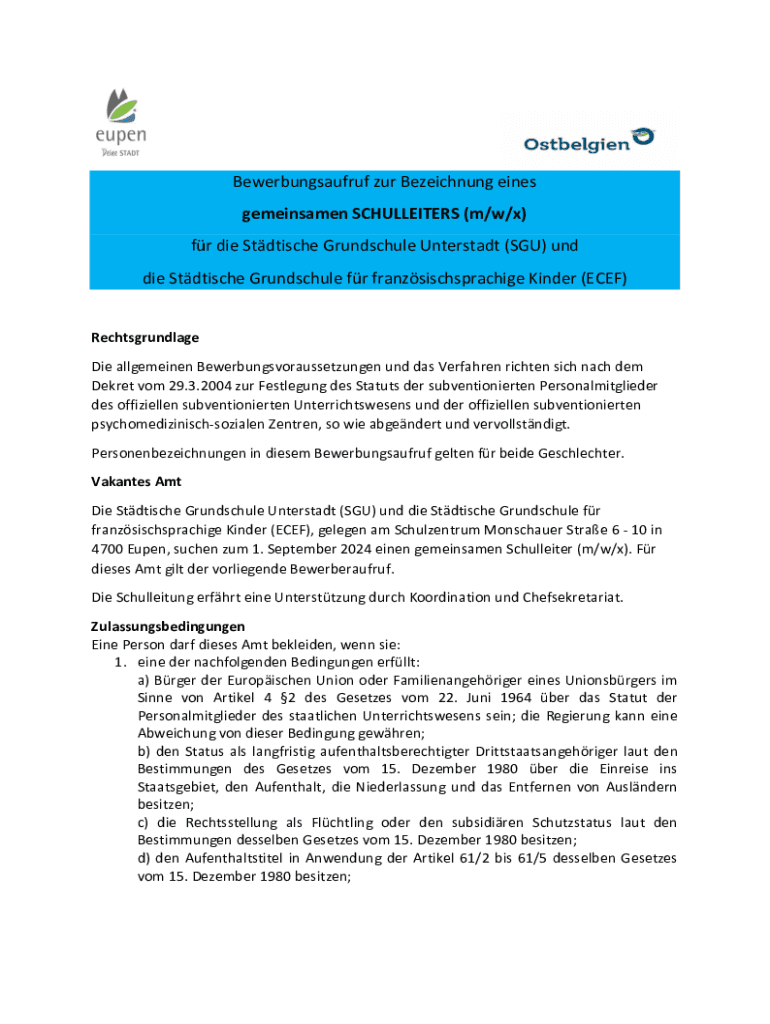 eupen
Deine STADT

Ostbelgien

Bewerbungsaufruf zur Bezeichnung eines

gemeinsamen SCHULLEITERS (m/w/x)

für die Städtische Grundschule Unterstadt (SGU) und

die Städtische Grundschule für französischsprachige Kinder (ECEF)

Rechtsgrundlage

Die allgemeinen Bewerbungsvoraussetzungen und das Verfahren richten sich nach dem Dekret vom 29.3.2004 zur Festlegung des Statuts der subventionierten Personalmitglieder des offiziellen subventionierten Unterrichtswesens und der offiziellen subventionierten psychomedizinisch-sozialen Zentren, so wie abgeändert und vervollständigt.

Personenbezeichnungen in diesem Bewerbungsaufruf gelten für beide Geschlechter.

Vakantes Amt

Die Städtische Grundschule Unterstadt (SGU) und die Städtische Grundschule für französischsprachige Kinder (ECEF), gelegen am Schulzentrum Monschauer Straße 6 - 10 in 4700 Eupen, suchen zum 1. September 2024 einen gemeinsamen Schulleiter (m/w/x). Für dieses Amt gilt der vorliegende Bewerberaufruf.

Die Schulleitung erfährt eine Unterstützung durch Koordination und Chefsekretariat.

Zulassungsbedingungen
Eine Person darf dieses Amt bekleiden, wenn sie:
1. eine der nachfolgenden Bedingungen erfüllt:
a) Bürger der Europäischen Union oder Familienangehöriger eines Unionsbürgers im Sinne von Artikel 4 §2 des Gesetzes vom 22. Juni 1964 über das Statut der Personalmitglieder des staatlichen Unterrichtswesens sein; die Regierung kann eine Abweichung von dieser Bedingung gewähren;
b) den Status als langfristig aufenthaltsberechtigter Drittstaatsangehöriger laut den Bestimmungen des Gesetzes vom 15. Dezember 1980 über die Einreise ins Staatsgebiet, den Aufenthalt, die Niederlassung und das Entfernen von Ausländern besitzen;
c) die Rechtsstellung als Flüchtling oder den subsidiären Schutzstatus laut den Bestimmungen desselben Gesetzes vom 15. Dezember 1980 besitzen;
d) den Aufenthaltstitel in Anwendung der Artikel 61/2 bis 61/5 desselben Gesetzes vom 15. Dezember 1980 besitzen;